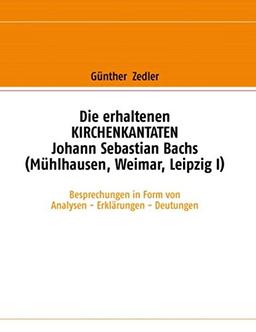 Günther Zedler

Die erhaltenen
KIRCHENKANTATEN
Johann Sebastian Bachs
(Mühlhausen, Weimar, Leipzig I)

Besprechungen in Form von
Analysen - Erklärungen - Deutungen